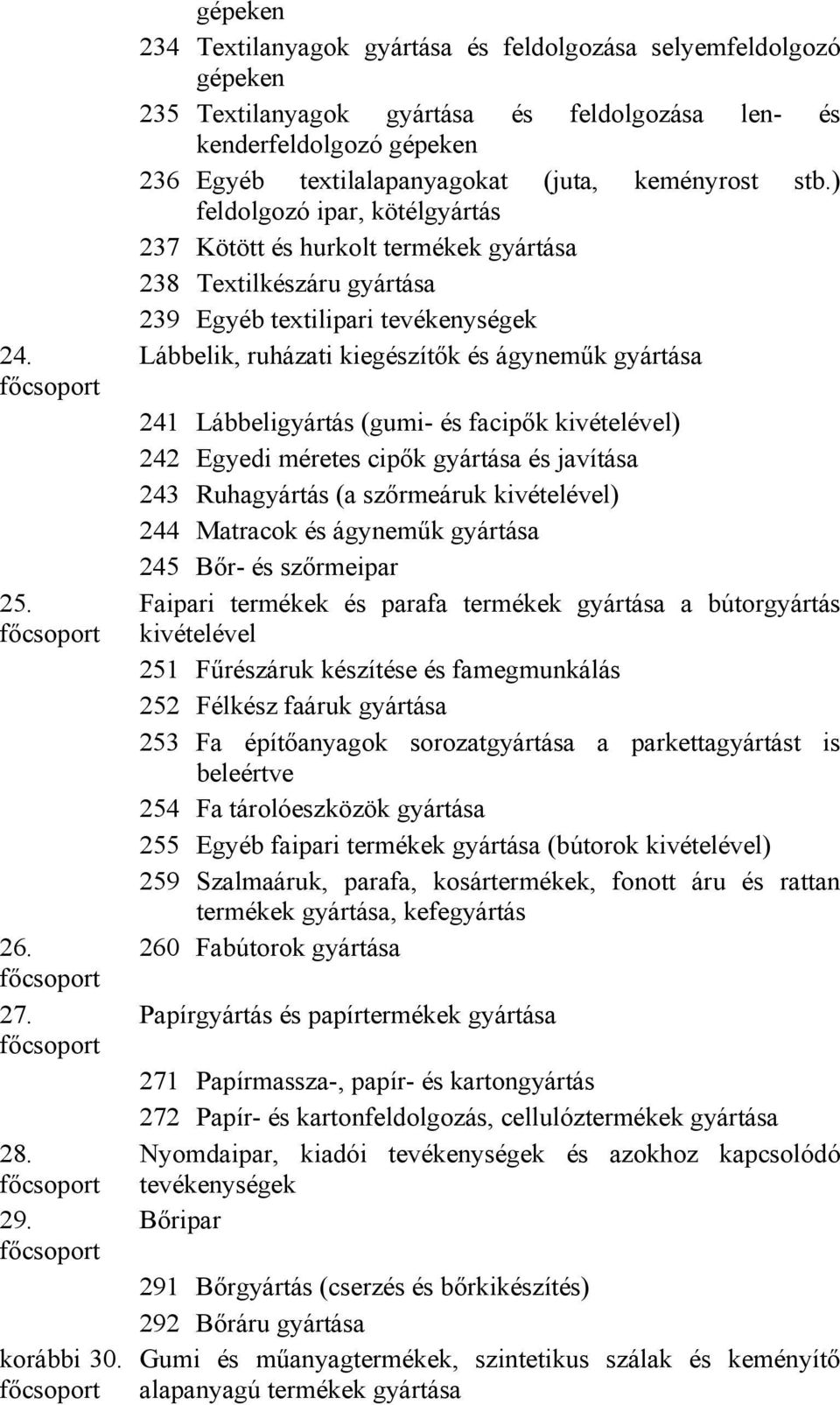 gépeken

234 Textilanyagok gyártása és feldolgozása selyemfeldolgozó gépeken

235 Textilanyagok gyártása és feldolgozása len- és kenderfeldolgozó gépeken

236 Egyéb textilalapanyagokat (juta, keményrost stb.) feldolgozó ipar, kötélgyártás

237 Kötött és hurkolt termékek gyártása

238 Textilkészáru gyártása

239 Egyéb textilipari tevékenységek

24. főcsoport Lábbelik, ruházati kiegészítők és ágyneműk gyártása

241 Lábbeligyártás (gumi- és facipők kivételével)

242 Egyedi méretes cipők gyártása és javítása

243 Ruhagyártás (a szőrmeáruk kivételével)

244 Matracok és ágyneműk gyártása

245 Bőr- és szőrmeipar

25. főcsoport Faipari termékek és parafa termékek gyártása a bútorgyártás kivételével

251 Fűrészáruk készítése és famegmunkálás

252 Félkész faáruk gyártása

253 Fa építőanyagok sorozatgyártása a parkettagyártást is beleértve

254 Fa tárolóeszközök gyártása

255 Egyéb faipari termékek gyártása (bútorok kivételével)

259 Szalmaáruk, parafa, kosártermékek, fonott áru és rattan termékek gyártása, kefegyártás

26. főcsoport 260 Fabútorok gyártása

27. főcsoport Papírgyártás és papírtermékek gyártása

271 Papírmassza-, papír- és kartongyártás

272 Papír- és kartonfeldolgozás, cellulóztermékek gyártása

28. főcsoport Nyomdaipar, kiadói tevékenységek és azokhoz kapcsolódó tevékenységek

29. főcsoport Bőripar

291 Bőrgyártás (cserzés és bőrkikészítés)

292 Bőráru gyártása

korábbi 30. főcsoport Gumi és műanyagtermékek, szintetikus szálak és keményítő alapanyagú termékek gyártása